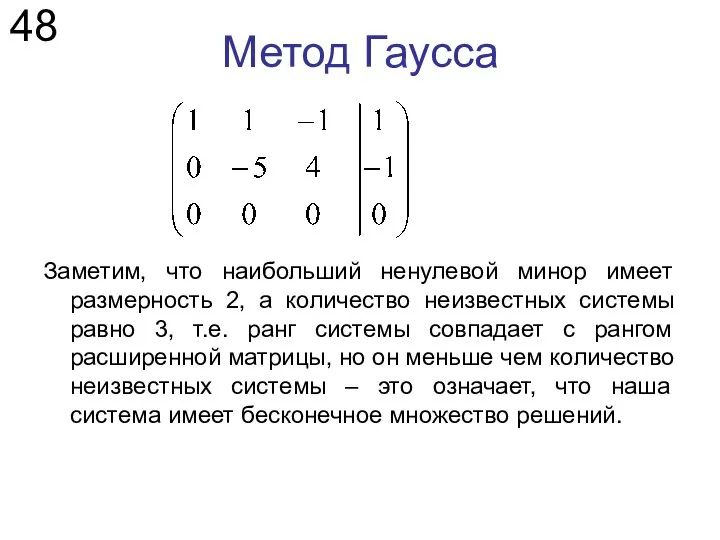 48

Метод Гаусса

$\left(\begin{array}{ccc|c} 1 & 1 & -1 & 1 \\ 0 & -5 & 4 & -1 \\ 0 & 0 & 0 & 0 \end{array}\right)$

Заметим, что наибольший ненулевой минор имеет размерность 2, а количество неизвестных системы равно 3, т.е. ранг системы совпадает с рангом расширенной матрицы, но он меньше чем количество неизвестных системы – это означает, что наша система имеет бесконечное множество решений.